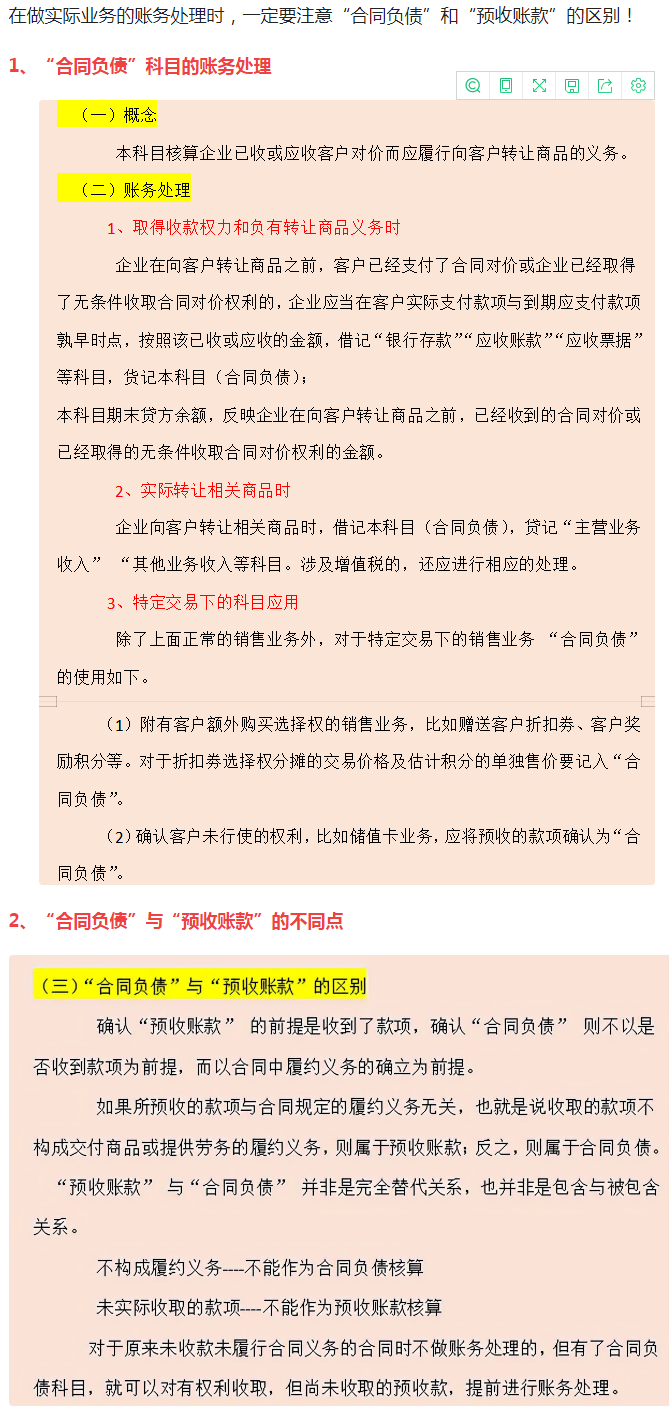 在做实际业务的账务处理时，一定要注意“合同负债”和“预收账款”的区别！

1、“合同负债”科目的账务处理

（一）概念

本科目核算企业已收或应收客户对价而应履行向客户转让商品的义务。

（二）账务处理

1、取得收款权力和负有转让商品义务时

企业在向客户转让商品之前，客户已经支付了合同对价或企业已经取得了无条件收取合同对价权利的，企业应当在客户实际支付款项与到期应支付款项孰早时点，按照该已收或应收的金额，借记“银行存款”“应收账款”“应收票据”等科目，贷记本科目（合同负债）；

本科目期末贷方余额，反映企业在向客户转让商品之前，已经收到的合同对价或已经取得的无条件收取合同对价权利的金额。

2、实际转让相关商品时

企业向客户转让相关商品时，借记本科目（合同负债），贷记“主营业务收入” “其他业务收入等科目。涉及增值税的，还应进行相应的处理。

3、特定交易下的科目应用

除了上面正常的销售业务外，对于特定交易下的销售业务 “合同负债”的使用如下。

（1）附有客户额外购买选择权的销售业务，比如赠送客户折扣券、客户奖励积分等。对于折扣券选择权分摊的交易价格及估计积分的单独售价要记入“合同负债”。

（2）确认客户未行使的权利，比如储值卡业务，应将预收的款项确认为“合同负债”。

2、“合同负债”与“预收账款”的不同点

（三）“合同负债”与“预收账款”的区别

确认“预收账款” 的前提是收到了款项，确认“合同负债” 则不以是否收到款项为前提，而以合同中履约义务的确立为前提。

如果所预收的款项与合同规定的履约义务无关，也就是说收取的款项不构成交付商品或提供劳务的履约义务，则属于预收账款；反之，则属于合同负债。

“预收账款” 与“合同负债” 并非是完全替代关系，也并非是包含与被包含关系。

不构成履约义务----不能作为合同负债核算

未实际收取的款项----不能作为预收账款核算

对于原来未收款未履行合同义务的合同时不做账务处理的，但有了合同负债科目，就可以对有权利收取，但尚未收取的预收款，提前进行账务处理。